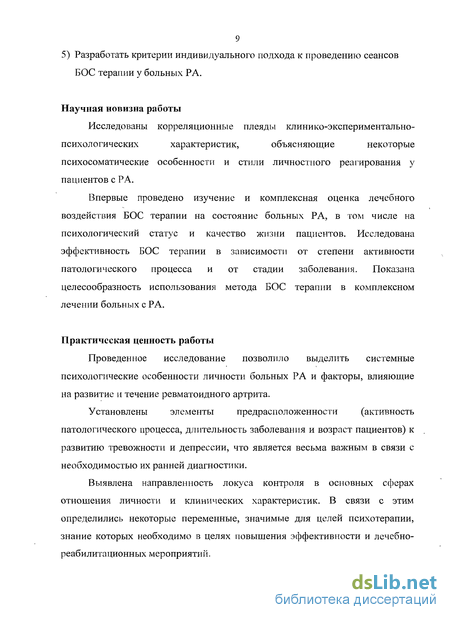 9

5) Разработать критерии индивидуального подхода к проведению сеансов БОС терапии у больных РА.

Научная новизна работы

Исследованы корреляционные плеяды клинико-экспериментально-психологических характеристик, объясняющие некоторые психосоматические особенности и стили личностного реагирования у пациентов с РА.

Впервые проведено изучение и комплексная оценка лечебного воздействия БОС терапии на состояние больных РА, в том числе на психологический статус и качество жизни пациентов. Исследована эффективность БОС терапии в зависимости от степени активности патологического процесса и от стадии заболевания. Показана целесообразность использования метода БОС терапии в комплексном лечении больных с РА.

Практическая ценность работы

Проведенное исследование позволило выделить системные психологические особенности личности больных РА и факторы, влияющие на развитие и течение ревматоидного артрита.

Установлены элементы предрасположенности (активность патологического процесса, длительность заболевания и возраст пациентов) к развитию тревожности и депрессии, что является весьма важным в связи с необходимостью их ранней диагностики.

Выявлена направленность локуса контроля в основных сферах отношения личности и клинических характеристик. В связи с этим определились некоторые переменные, значимые для целей психотерапии, знание которых необходимо в целях повышения эффективности и лечебно-реабилитационных мероприятий.

dsLib.net
библиотека диссертаций